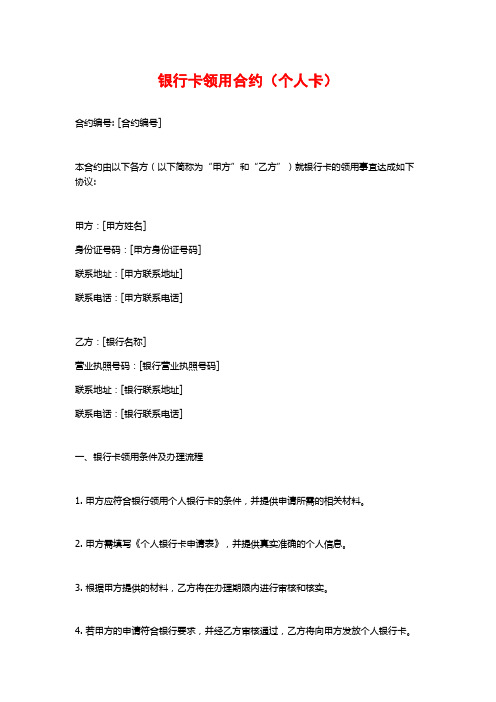 银行卡领用合约（个人卡）

合约编号: [合约编号]

本合约由以下各方（以下简称为“甲方”和“乙方”）就银行卡的领用事宜达成如下协议:

甲方：[甲方姓名]
身份证号码：[甲方身份证号码]
联系地址：[甲方联系地址]
联系电话：[甲方联系电话]

乙方：[银行名称]
营业执照号码：[银行营业执照号码]
联系地址：[银行联系地址]
联系电话：[银行联系电话]

一、银行卡领用条件及办理流程

1. 甲方应符合银行领用个人银行卡的条件，并提供申请所需的相关材料。

2. 甲方需填写《个人银行卡申请表》，并提供真实准确的个人信息。

3. 根据甲方提供的材料，乙方将在办理期限内进行审核和核实。

4. 若甲方的申请符合银行要求，并经乙方审核通过，乙方将向甲方发放个人银行卡。